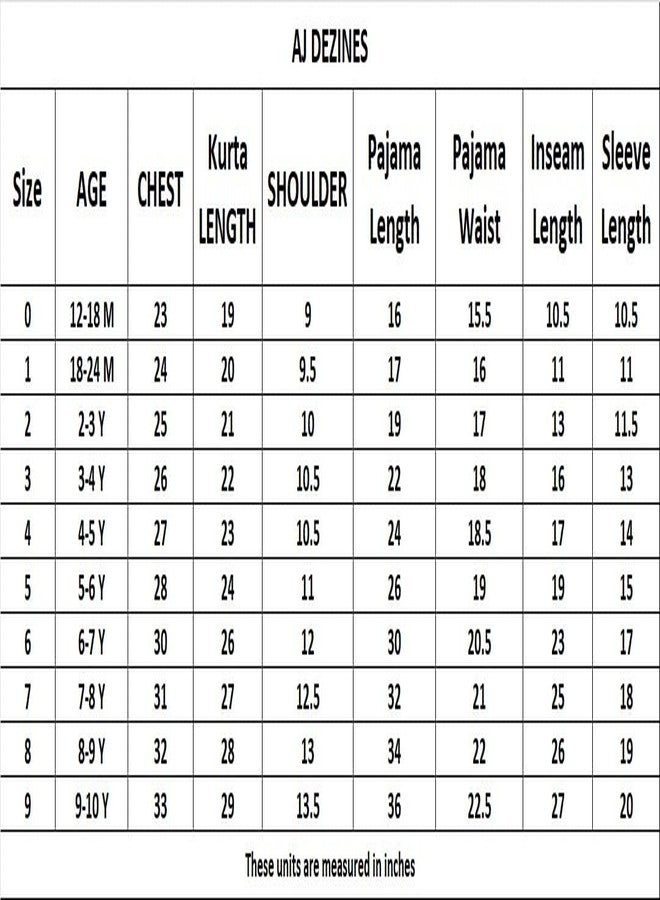 AJ DEZINES

| Size | AGE | CHEST | Kurta LENGTH | SHOULDER | Pajama Length | Pajama Waist | Inseam Length | Sleeve Length |
|---|---|---|---|---|---|---|---|---|
| 0 | 12-18 M | 23 | 19 | 9 | 16 | 15.5 | 10.5 | 10.5 |
| 1 | 18-24 M | 24 | 20 | 9.5 | 17 | 16 | 11 | 11 |
| 2 | 2-3 Y | 25 | 21 | 10 | 19 | 17 | 13 | 11.5 |
| 3 | 3-4 Y | 26 | 22 | 10.5 | 22 | 18 | 16 | 13 |
| 4 | 4-5 Y | 27 | 23 | 10.5 | 24 | 18.5 | 17 | 14 |
| 5 | 5-6 Y | 28 | 24 | 11 | 26 | 19 | 19 | 15 |
| 6 | 6-7 Y | 30 | 26 | 12 | 30 | 20.5 | 23 | 17 |
| 7 | 7-8 Y | 31 | 27 | 12.5 | 32 | 21 | 25 | 18 |
| 8 | 8-9 Y | 32 | 28 | 13 | 34 | 22 | 26 | 19 |
| 9 | 9-10 Y | 33 | 29 | 13.5 | 36 | 22.5 | 27 | 20 |

These units are measured in inches